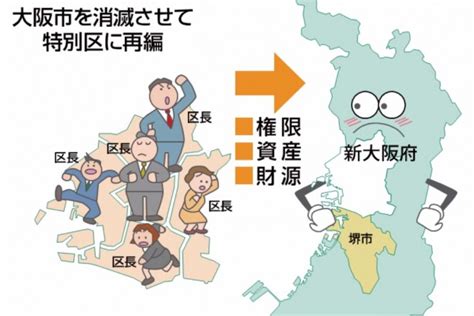 大阪市を消滅させて
特別区に再編

区長
区長
区長
区長
区長

■権限
■資産
■財源

新大阪府

堺市